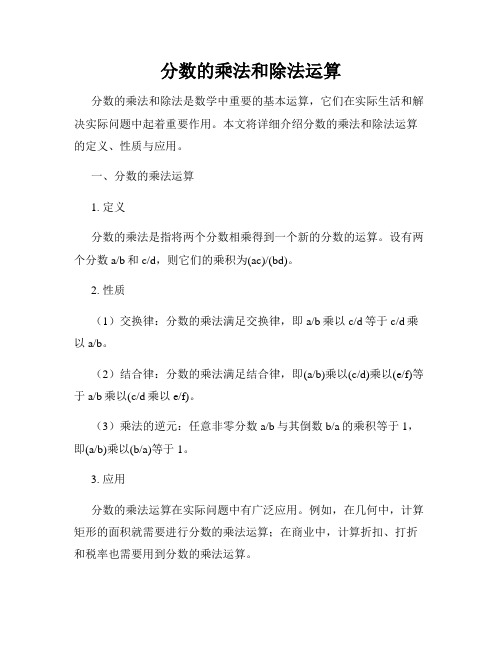 分数的乘法和除法运算

分数的乘法和除法是数学中重要的基本运算，它们在实际生活和解决实际问题中起着重要作用。本文将详细介绍分数的乘法和除法运算的定义、性质与应用。

一、分数的乘法运算

1. 定义

分数的乘法是指将两个分数相乘得到一个新的分数的运算。设有两个分数 a/b 和 c/d，则它们的乘积为(ac)/(bd)。

2. 性质

（1）交换律：分数的乘法满足交换律，即 a/b 乘以 c/d 等于 c/d 乘以 a/b。

（2）结合律：分数的乘法满足结合律，即(a/b)乘以(c/d)乘以(e/f)等于 a/b 乘以(c/d 乘以 e/f)。

（3）乘法的逆元：任意非零分数 a/b 与其倒数 b/a 的乘积等于 1，即(a/b)乘以(b/a)等于 1。

3. 应用

分数的乘法运算在实际问题中有广泛应用。例如，在几何中，计算矩形的面积就需要进行分数的乘法运算；在商业中，计算折扣、打折和税率也需要用到分数的乘法运算。